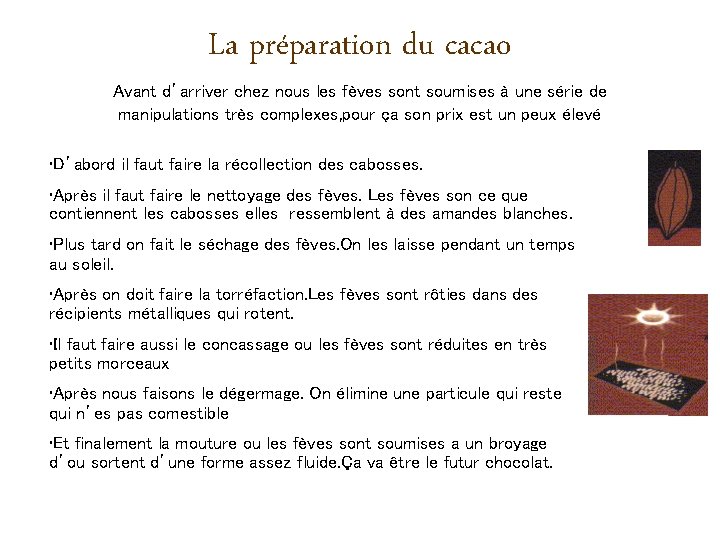 La préparation du cacao

Avant d' arriver chez nous les fèves sont soumises à une série de manipulations très complexes,pour ça son prix est un peux élevé

•D' abord il faut faire la récollection des cabosses.

•Après il faut faire le nettoyage des fèves. Les fèves son ce que contiennent les cabosses elles ressemblent à des amandes blanches.

•Plus tard on fait le séchage des fèves.On les laisse pendant un temps au soleil.

•Après on doit faire la torréfaction.Les fèves sont rôties dans des récipients métalliques qui rotent.

•Il faut faire aussi le concassage ou les fèves sont réduites en très petits morceaux

•Après nous faisons le dégermage. On élimine une particule qui reste qui n' es pas comestible

•Et finalement la mouture ou les fèves sont soumises a un broyage d' ou sortent d' une forme assez fluide.Ça va être le futur chocolat.